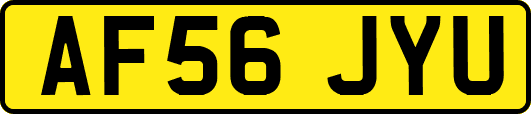 AF56 JYU